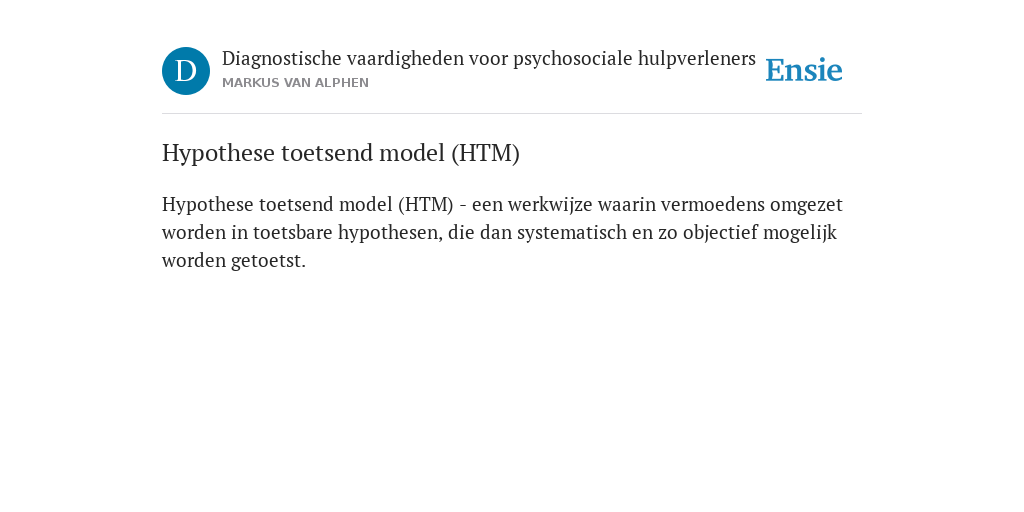 D

Diagnostische vaardigheden voor psychosociale hulpverleners
MARKUS VAN ALPHEN

Ensie

Hypothese toetsend model (HTM)

Hypothese toetsend model (HTM) - een werkwijze waarin vermoedens omgezet worden in toetsbare hypothesen, die dan systematisch en zo objectief mogelijk worden getoetst.